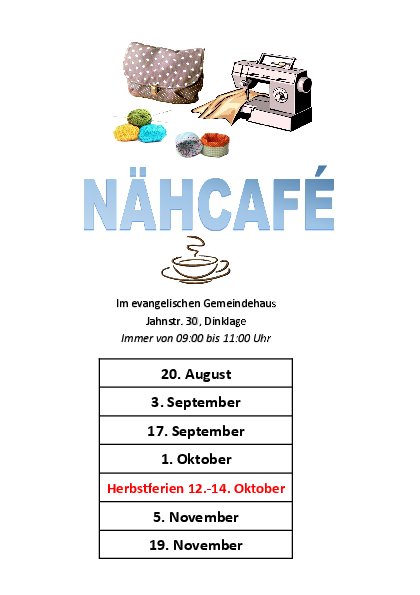 NÄHCAFÉ

Im evangelischen Gemeindehaus
Jahnstr. 30, Dinklage
Immer von 09:00 bis 11:00 Uhr

| 20. August |
|---|
| 3. September |
| 17. September |
| 1. Oktober |
| Herbstferien 12.-14. Oktober |
| 5. November |
| 19. November |